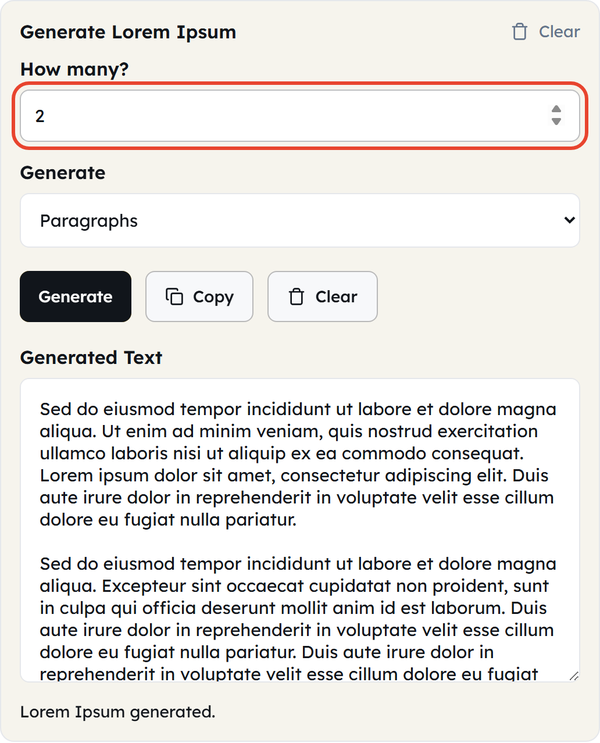 Generate Lorem Ipsum

Clear

How many?

2

Generate

Paragraphs

Generate

Copy

Clear

Generated Text

Sed do eiusmod tempor incididunt ut labore et dolore magna aliqua. Ut enim ad minim veniam, quis nostrud exercitation ullamco laboris nisi ut aliquip ex ea commodo consequat. Lorem ipsum dolor sit amet, consectetur adipiscing elit. Duis aute irure dolor in reprehenderit in voluptate velit esse cillum dolore eu fugiat nulla pariatur.

Sed do eiusmod tempor incididunt ut labore et dolore magna aliqua. Excepteur sint occaecat cupidatat non proident, sunt in culpa qui officia deserunt mollit anim id est laborum. Duis aute irure dolor in reprehenderit in voluptate velit esse cillum dolore eu fugiat nulla pariatur. Duis aute irure dolor in reprehenderit in voluptate velit esse cillum dolore eu fugiat

Lorem Ipsum generated.